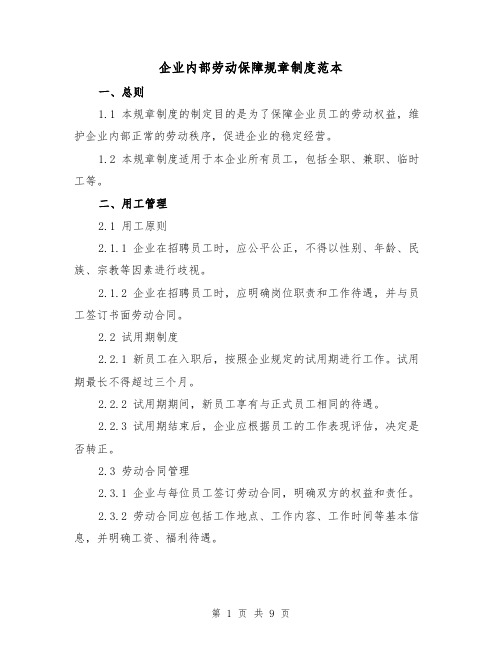 企业内部劳动保障规章制度范本

一、总则

1.1 本规章制度的制定目的是为了保障企业员工的劳动权益，维护企业内部正常的劳动秩序，促进企业的稳定经营。

1.2 本规章制度适用于本企业所有员工，包括全职、兼职、临时工等。

二、用工管理

2.1 用工原则

2.1.1 企业在招聘员工时，应公平公正，不得以性别、年龄、民族、宗教等因素进行歧视。

2.1.2 企业在招聘员工时，应明确岗位职责和工作待遇，并与员工签订书面劳动合同。

2.2 试用期制度

2.2.1 新员工在入职后，按照企业规定的试用期进行工作。试用期最长不得超过三个月。

2.2.2 试用期期间，新员工享有与正式员工相同的待遇。

2.2.3 试用期结束后，企业应根据员工的工作表现评估，决定是否转正。

2.3 劳动合同管理

2.3.1 企业与每位员工签订劳动合同，明确双方的权益和责任。

2.3.2 劳动合同应包括工作地点、工作内容、工作时间等基本信息，并明确工资、福利待遇。

第 1 页 共 9 页